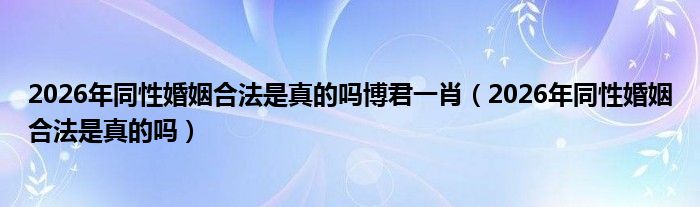 2026年同性婚姻合法是真的吗博君一肖（2026年同性婚姻合法是真的吗）